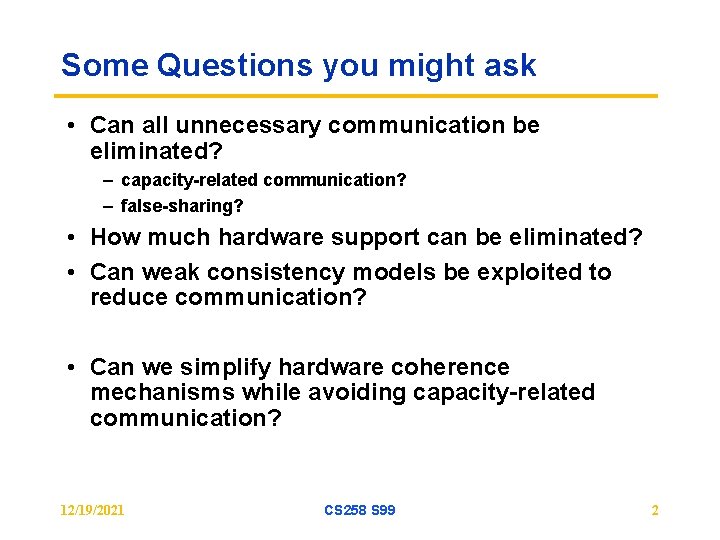 Some Questions you might ask

• Can all unnecessary communication be eliminated?
– capacity-related communication?
– false-sharing?
• How much hardware support can be eliminated?
• Can weak consistency models be exploited to reduce communication?

• Can we simplify hardware coherence mechanisms while avoiding capacity-related communication?

12/19/2021 CS258 S99 2